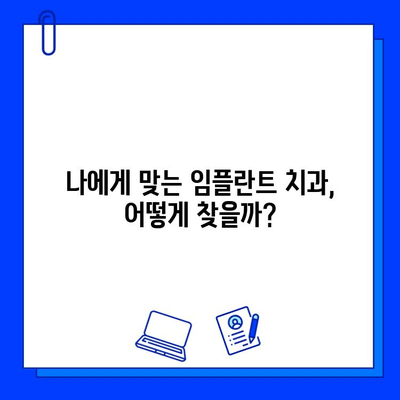 나에게 맞는 임플란트 치과,
어떻게 찾을까?